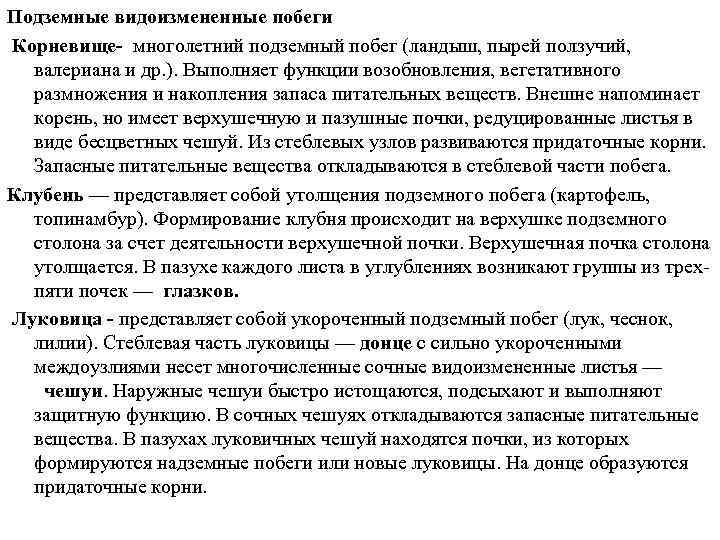 Подземные видоизмененные побеги

Корневище- многолетний подземный побег (ландыш, пырей ползучий, валериана и др.). Выполняет функции возобновления, вегетативного размножения и накопления запаса питательных веществ. Внешне напоминает корень, но имеет верхушечную и пазушные почки, редуцированные листья в виде бесцветных чешуй. Из стеблевых узлов развиваются придаточные корни. Запасные питательные вещества откладываются в стеблевой части побега.

Клубень — представляет собой утолщения подземного побега (картофель, топинамбур). Формирование клубня происходит на верхушке подземного столона за счет деятельности верхушечной почки. Верхушечная почка столона утолщается. В пазухе каждого листа в углублениях возникают группы из трех-пяти почек — глазков.

Луковица - представляет собой укороченный подземный побег (лук, чеснок, лилии). Стеблевая часть луковицы — донце с сильно укороченными междоузлиями несет многочисленные сочные видоизмененные листья — чешуи. Наружные чешуи быстро истощаются, подсыхают и выполняют защитную функцию. В сочных чешуях откладываются запасные питательные вещества. В пазухах луковичных чешуй находятся почки, из которых формируются надземные побеги или новые луковицы. На донце образуются придаточные корни.